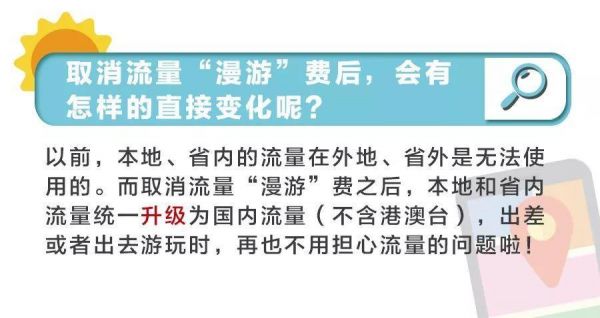 取消流量“漫游”费后，会有怎样的直接变化呢？

以前，本地、省内的流量在外地、省外是无法使用的。而取消流量“漫游”费之后，本地和省内流量统一升级为国内流量（不含港澳台），出差或者出去游玩时，再也不用担心流量的问题啦！